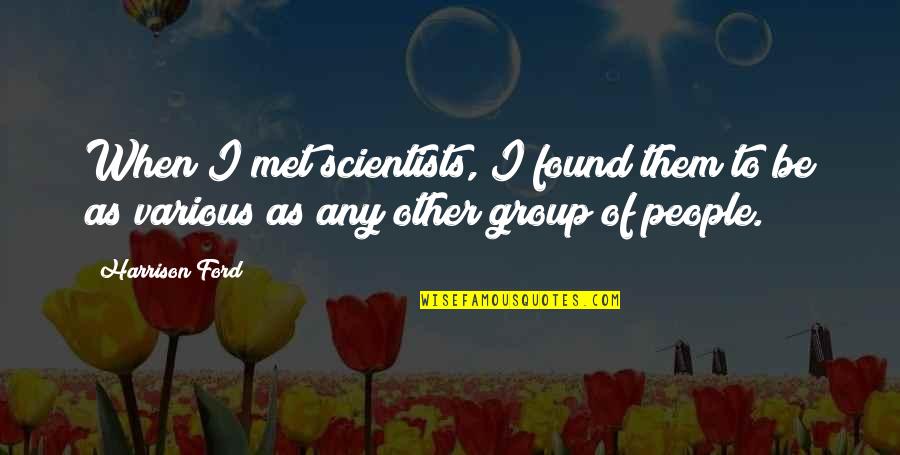 When I met scientists, I found them to be as various as any other group of people.

Harrison Ford

WISEFAMOUSQUOTES.COM